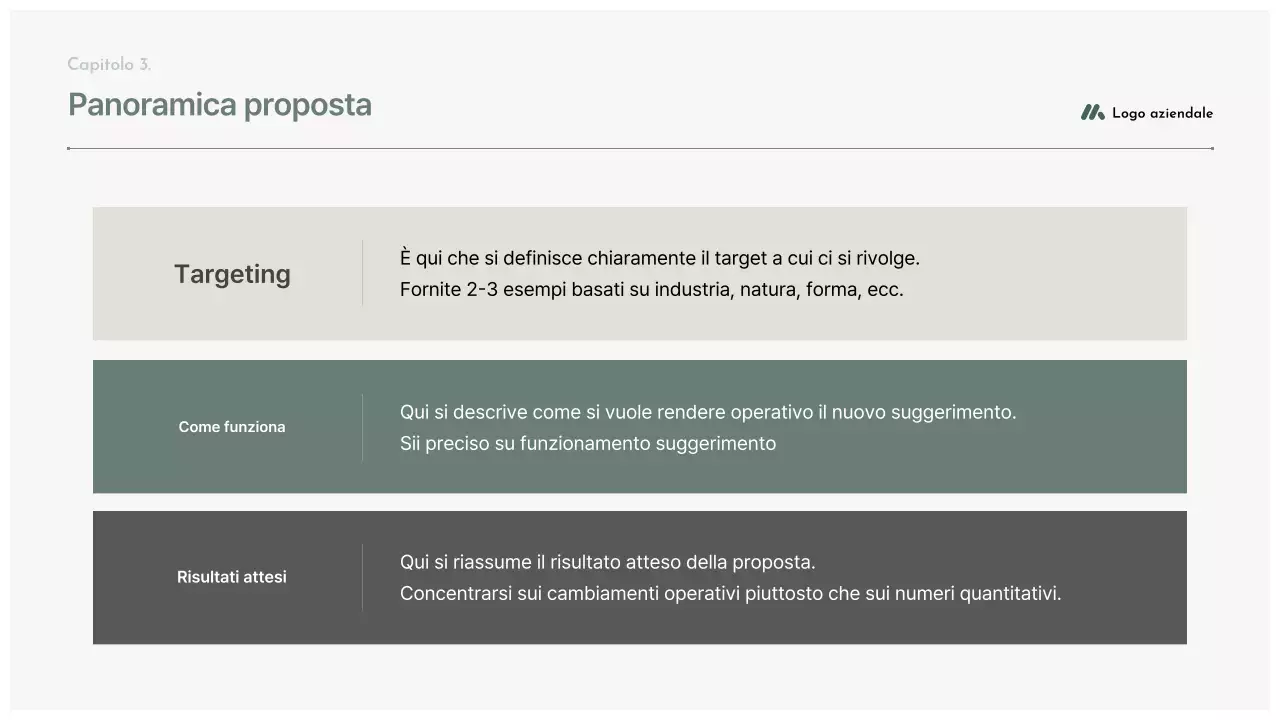 Capitolo 3.

Panoramica proposta

Logo aziendale

Targeting

È qui che si definisce chiaramente il target a cui ci si rivolge.
Fornite 2-3 esempi basati su industria, natura, forma, ecc.

Come funziona

Qui si descrive come si vuole rendere operativo il nuovo suggerimento.
Sii preciso su funzionamento suggerimento

Risultati attesi

Qui si riassume il risultato atteso della proposta.
Concentrarsi sui cambiamenti operativi piuttosto che sui numeri quantitativi.